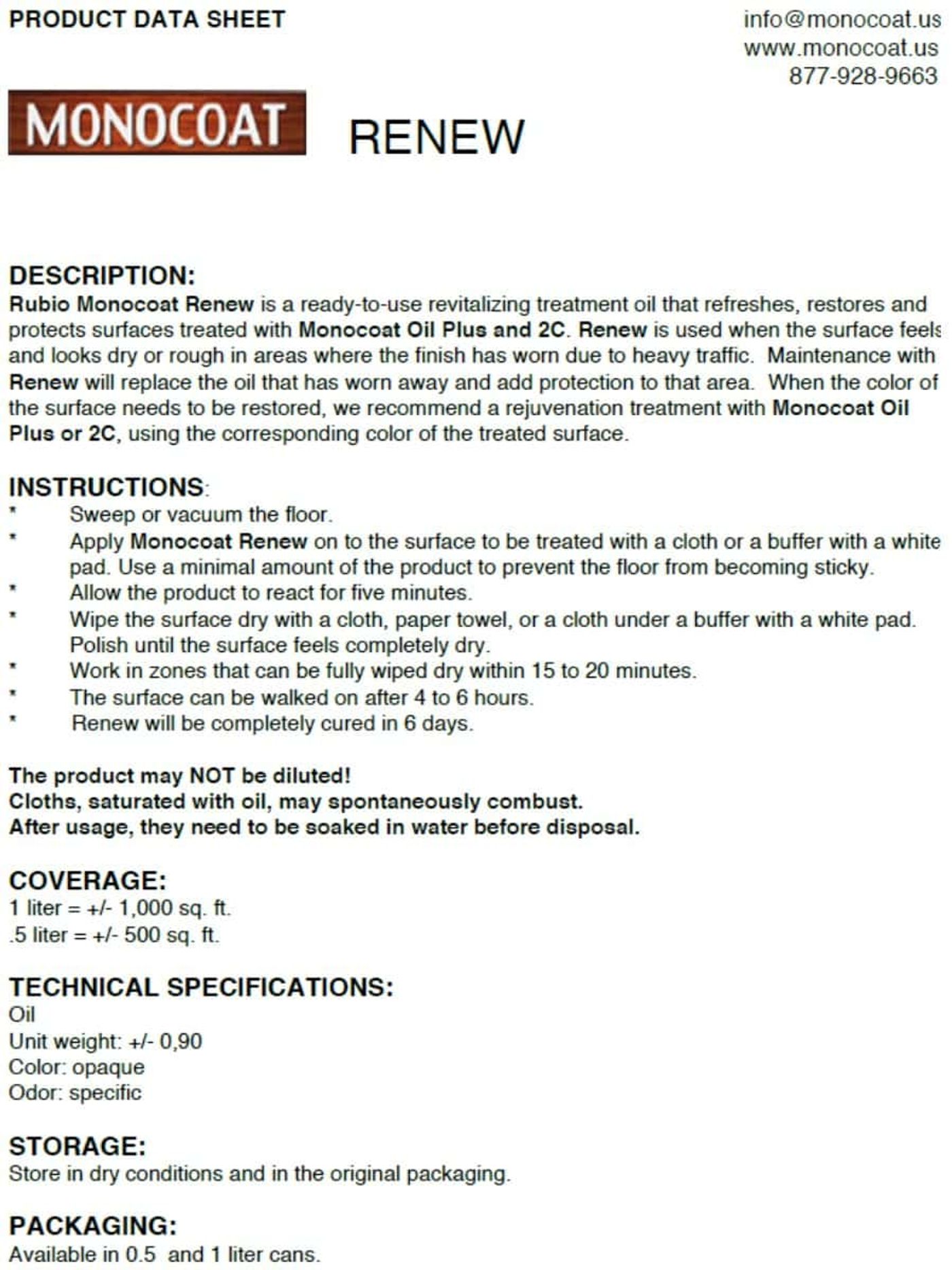 PRODUCT DATA SHEET

info@monocoat.us
www.monocoat.us
877-928-9663

MONOCOAT

RENEW

DESCRIPTION:
Rubio Monocoat Renew is a ready-to-use revitalizing treatment oil that refreshes, restores and protects surfaces treated with Monocoat Oil Plus and 2C. Renew is used when the surface feels and looks dry or rough in areas where the finish has worn due to heavy traffic. Maintenance with Renew will replace the oil that has worn away and add protection to that area. When the color of the surface needs to be restored, we recommend a rejuvenation treatment with Monocoat Oil Plus or 2C, using the corresponding color of the treated surface.

INSTRUCTIONS:
* Sweep or vacuum the floor.
* Apply Monocoat Renew on to the surface to be treated with a cloth or a buffer with a white pad. Use a minimal amount of the product to prevent the floor from becoming sticky.
* Allow the product to react for five minutes.
* Wipe the surface dry with a cloth, paper towel, or a cloth under a buffer with a white pad. Polish until the surface feels completely dry.
* Work in zones that can be fully wiped dry within 15 to 20 minutes.
* The surface can be walked on after 4 to 6 hours.
* Renew will be completely cured in 6 days.

The product may NOT be diluted!
Cloths, saturated with oil, may spontaneously combust.
After usage, they need to be soaked in water before disposal.

COVERAGE:
1 liter = +/- 1,000 sq. ft.
.5 liter = +/- 500 sq. ft.

TECHNICAL SPECIFICATIONS:
Oil
Unit weight: +/- 0,90
Color: opaque
Odor: specific

STORAGE:
Store in dry conditions and in the original packaging.

PACKAGING:
Available in 0.5 and 1 liter cans.